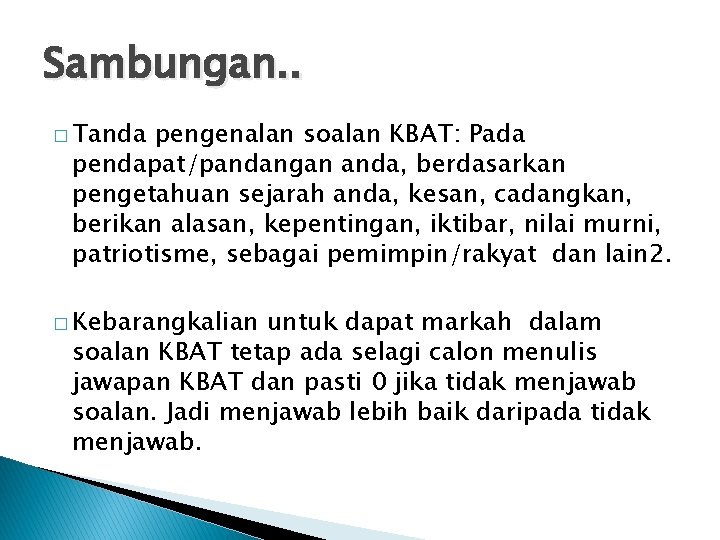 Sambungan..

□ Tanda pengenalan soalan KBAT: Pada pendapat/pandangan anda, berdasarkan pengetahuan sejarah anda, kesan, cadangkan, berikan alasan, kepentingan, iktibar, nilai murni, patriotisme, sebagai pemimpin/rakyat dan lain2.

□ Kebarangkalian untuk dapat markah dalam soalan KBAT tetap ada selagi calon menulis jawapan KBAT dan pasti 0 jika tidak menjawab soalan. Jadi menjawab lebih baik daripada tidak menjawab.